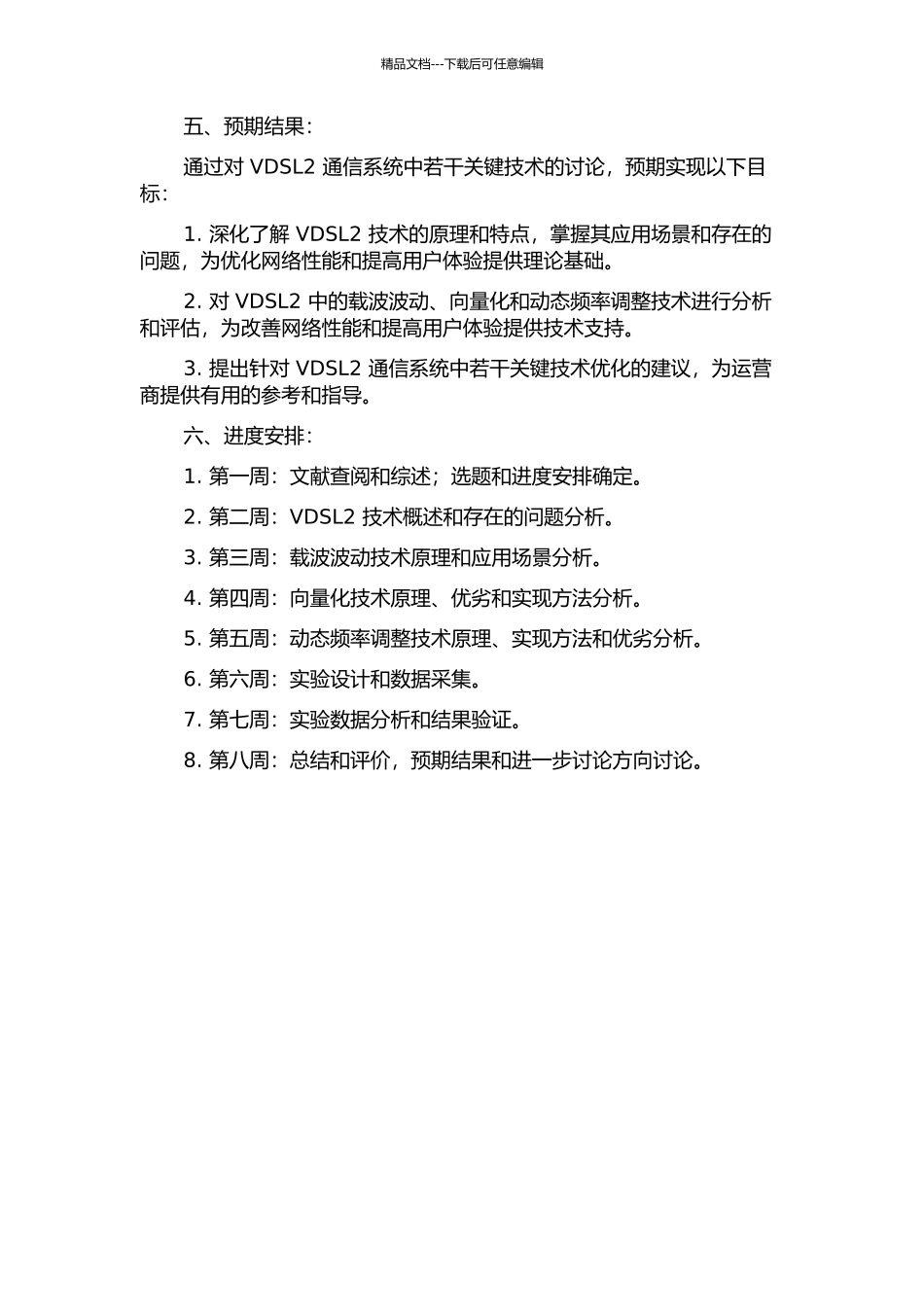 精品文档---下载后可任意编辑

五、预期结果：

通过对 VDSL2 通信系统中若干关键技术的讨论，预期实现以下目标：

1. 深化了解 VDSL2 技术的原理和特点，掌握其应用场景和存在的问题，为优化网络性能和提高用户体验提供理论基础。

2. 对 VDSL2 中的载波波动、向量化和动态频率调整技术进行分析和评估，为改善网络性能和提高用户体验提供技术支持。

3. 提出针对 VDSL2 通信系统中若干关键技术优化的建议，为运营商提供有用的参考和指导。

六、进度安排：

1. 第一周：文献查阅和综述；选题和进度安排确定。

2. 第二周：VDSL2 技术概述和存在的问题分析。

3. 第三周：载波波动技术原理和应用场景分析。

4. 第四周：向量化技术原理、优劣和实现方法分析。

5. 第五周：动态频率调整技术原理、实现方法和优劣分析。

6. 第六周：实验设计和数据采集。

7. 第七周：实验数据分析和结果验证。

8. 第八周：总结和评价，预期结果和进一步讨论方向讨论。